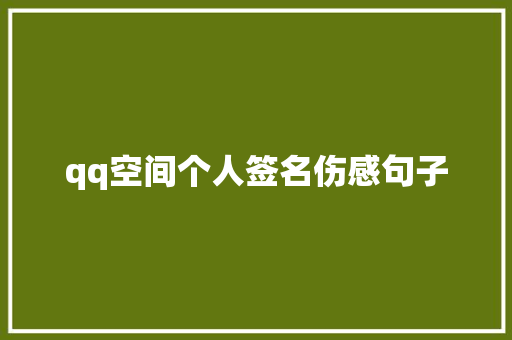 qq空间个人签名伤感句子